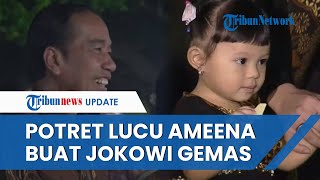 TribunNetwork

Tribunnews UPDATE

POTRET LUCU AMEENA BUAT JOKOWI GEMAS